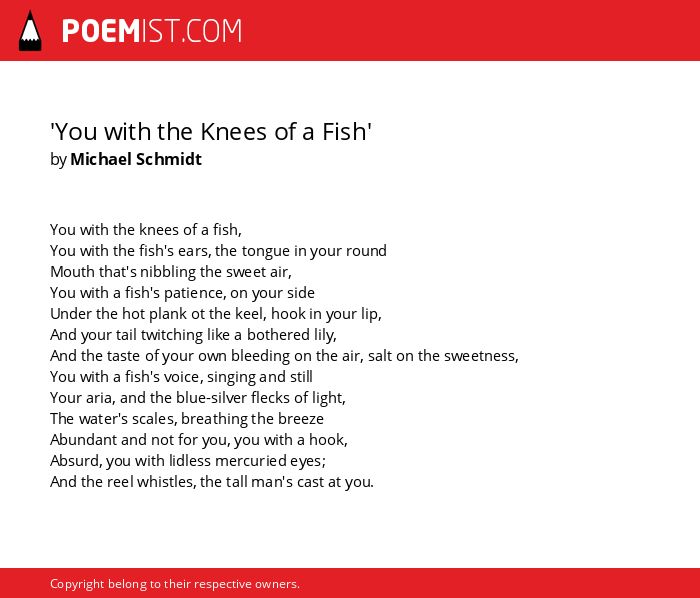 POEMIST.COM

'You with the Knees of a Fish'
by Michael Schmidt

You with the knees of a fish,
You with the fish's ears, the tongue in your round
Mouth that's nibbling the sweet air,
You with a fish's patience, on your side
Under the hot plank ot the keel, hook in your lip,
And your tail twitching like a bothered lily,
And the taste of your own bleeding on the air, salt on the sweetness,
You with a fish's voice, singing and still
Your aria, and the blue-silver flecks of light,
The water's scales, breathing the breeze
Abundant and not for you, you with a hook,
Absurd, you with lidless mercuried eyes;
And the reel whistles, the tall man's cast at you.

Copyright belong to their respective owners.